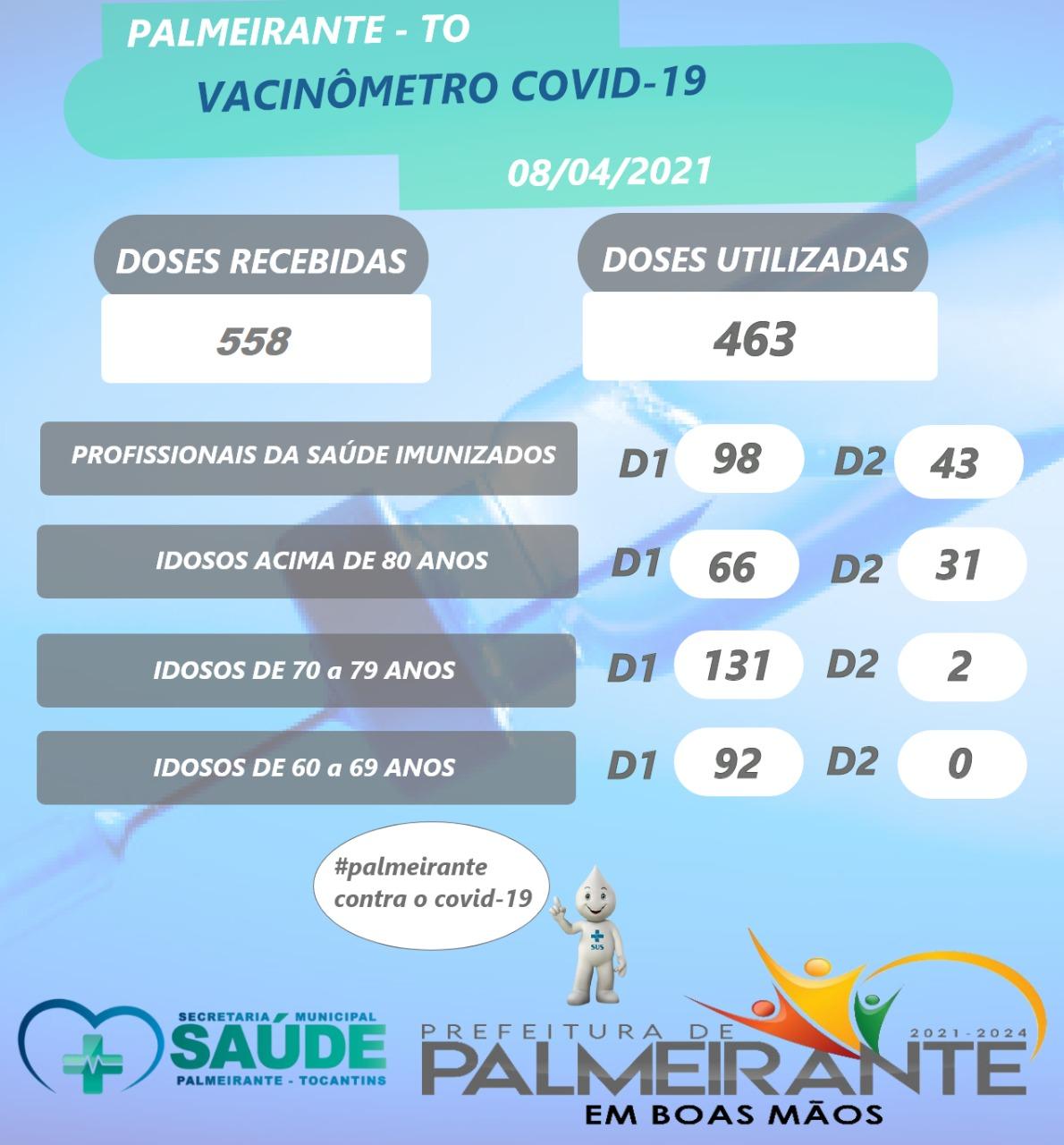 PALMEIRANTE - TO

VACINÔMETRO COVID-19

08/04/2021

DOSES RECEBIDAS

558

DOSES UTILIZADAS

463

PROFISSIONAIS DA SAÚDE IMUNIZADOS D1 98 D2 43

IDOSOS ACIMA DE 80 ANOS D1 66 D2 31

IDOSOS DE 70 a 79 ANOS D1 131 D2 2

IDOSOS DE 60 a 69 ANOS D1 92 D2 0

#palmeirante contra o covid-19

SUS

SECRETARIA MUNICIPAL SAÚDE PALMEIRANTE - TOCANTINS

PREFEITURA DE PALMEIRANTE 2021-2024

EM BOAS MÃOS